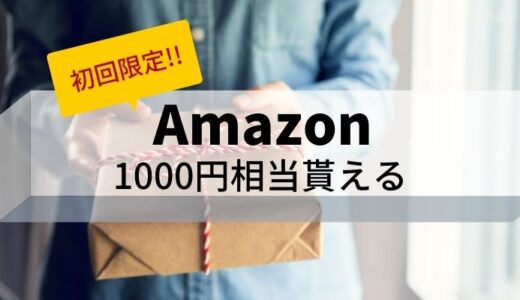 初回限定!!

Amazon
1000円相当貰える